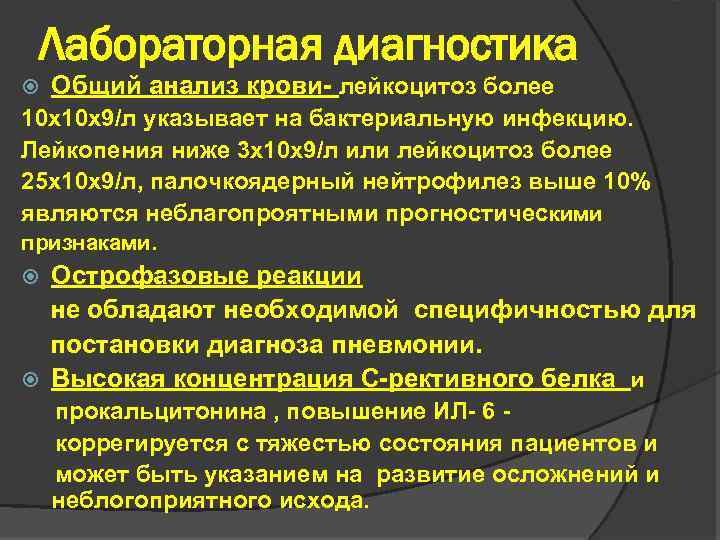 Лабораторная диагностика

Общий анализ крови- лейкоцитоз более 10х10х9/л указывает на бактериальную инфекцию. Лейкопения ниже 3х10х9/л или лейкоцитоз более 25х10х9/л, палочкоядерный нейтрофилез выше 10% являются неблагопроятными прогностическими признаками.

Острофазовые реакции не обладают необходимой специфичностью для постановки диагноза пневмонии.

Высокая концентрация С-рективного белка и прокальцитонина , повышение ИЛ- 6 - коррегируется с тяжестью состояния пациентов и может быть указанием на развитие осложнений и неблогоприятного исхода.